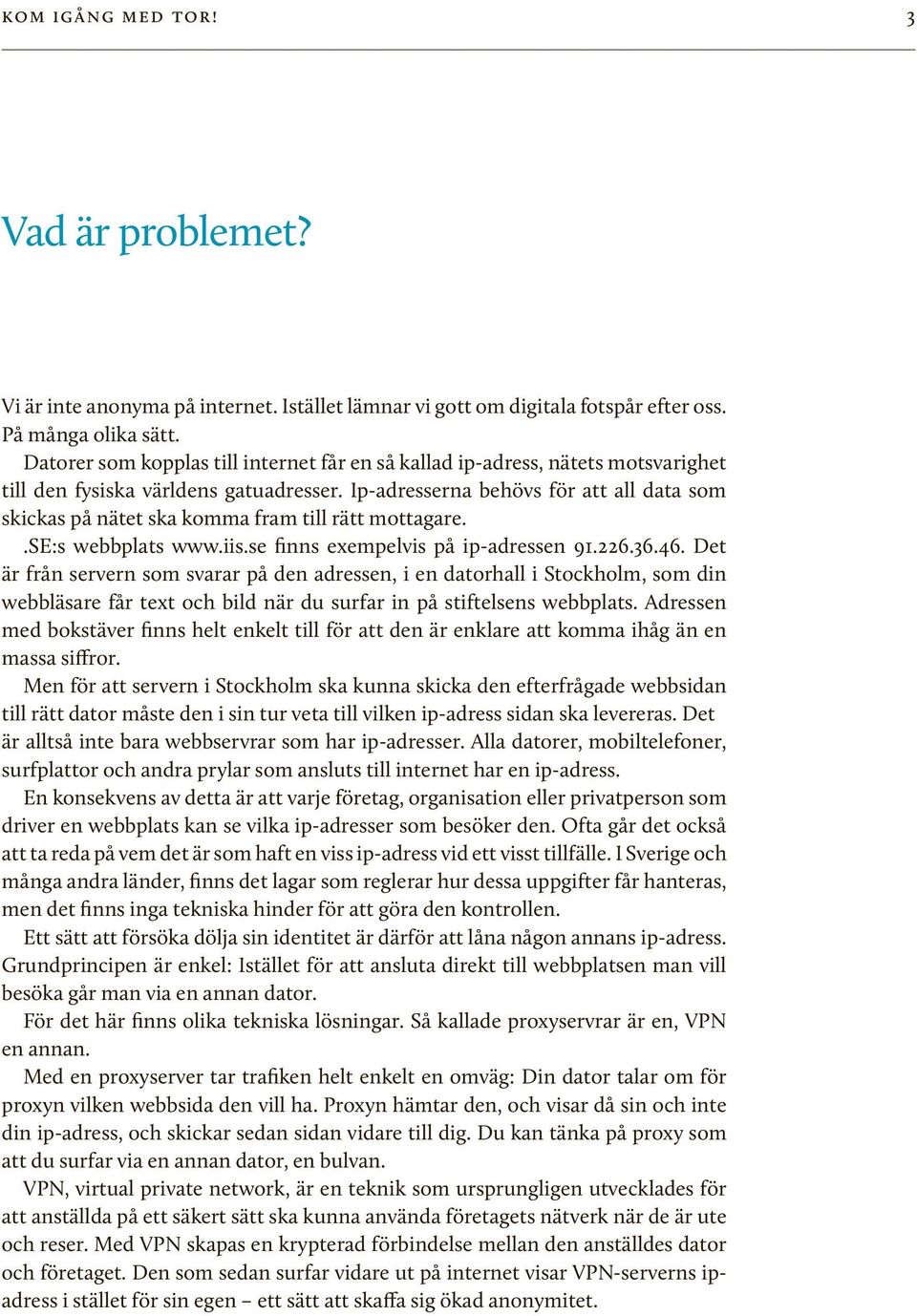 KOM IGÅNG MED TOR! 3

Vad är problemet?

Vi är inte anonyma på internet. Istället lämnar vi gott om digitala fotspår efter oss. På många olika sätt.

Datorer som kopplas till internet får en så kallad ip-adress, nätets motsvarighet till den fysiska världens gatuadresser. Ip-adresserna behövs för att all data som skickas på nätet ska komma fram till rätt mottagare.

.SE:s webbplats www.iis.se finns exempelvis på ip-adressen 91.226.36.46. Det är från servern som svarar på den adressen, i en datorhall i Stockholm, som din webbläsare får text och bild när du surfar in på stiftelsens webbplats. Adressen med bokstäver finns helt enkelt till för att den är enklare att komma ihåg än en massa siffror.

Men för att servern i Stockholm ska kunna skicka den efterfrågade webbsidan till rätt dator måste den i sin tur veta till vilken ip-adress sidan ska levereras. Det är alltså inte bara webbservrar som har ip-adresser. Alla datorer, mobiltelefoner, surfplattor och andra prylar som ansluts till internet har en ip-adress.

En konsekvens av detta är att varje företag, organisation eller privatperson som driver en webbplats kan se vilka ip-adresser som besöker den. Ofta går det också att ta reda på vem det är som haft en viss ip-adress vid ett visst tillfälle. I Sverige och många andra länder, finns det lagar som reglerar hur dessa uppgifter får hanteras, men det finns inga tekniska hinder för att göra den kontrollen.

Ett sätt att försöka dölja sin identitet är därför att låna någon annans ip-adress. Grundprincipen är enkel: Istället för att ansluta direkt till webbplatsen man vill besöka går man via en annan dator.

För det här finns olika tekniska lösningar. Så kallade proxyservrar är en, VPN en annan.

Med en proxyserver tar trafiken helt enkelt en omväg: Din dator talar om för proxyn vilken webbsida den vill ha. Proxyn hämtar den, och visar då sin och inte din ip-adress, och skickar sedan sidan vidare till dig. Du kan tänka på proxy som att du surfar via en annan dator, en bulvan.

VPN, virtual private network, är en teknik som ursprungligen utvecklades för att anställda på ett säkert sätt ska kunna använda företagets nätverk när de är ute och reser. Med VPN skapas en krypterad förbindelse mellan den anställdes dator och företaget. Den som sedan surfar vidare ut på internet visar VPN-serverns ip-adress i stället för sin egen – ett sätt att skaffa sig ökad anonymitet.